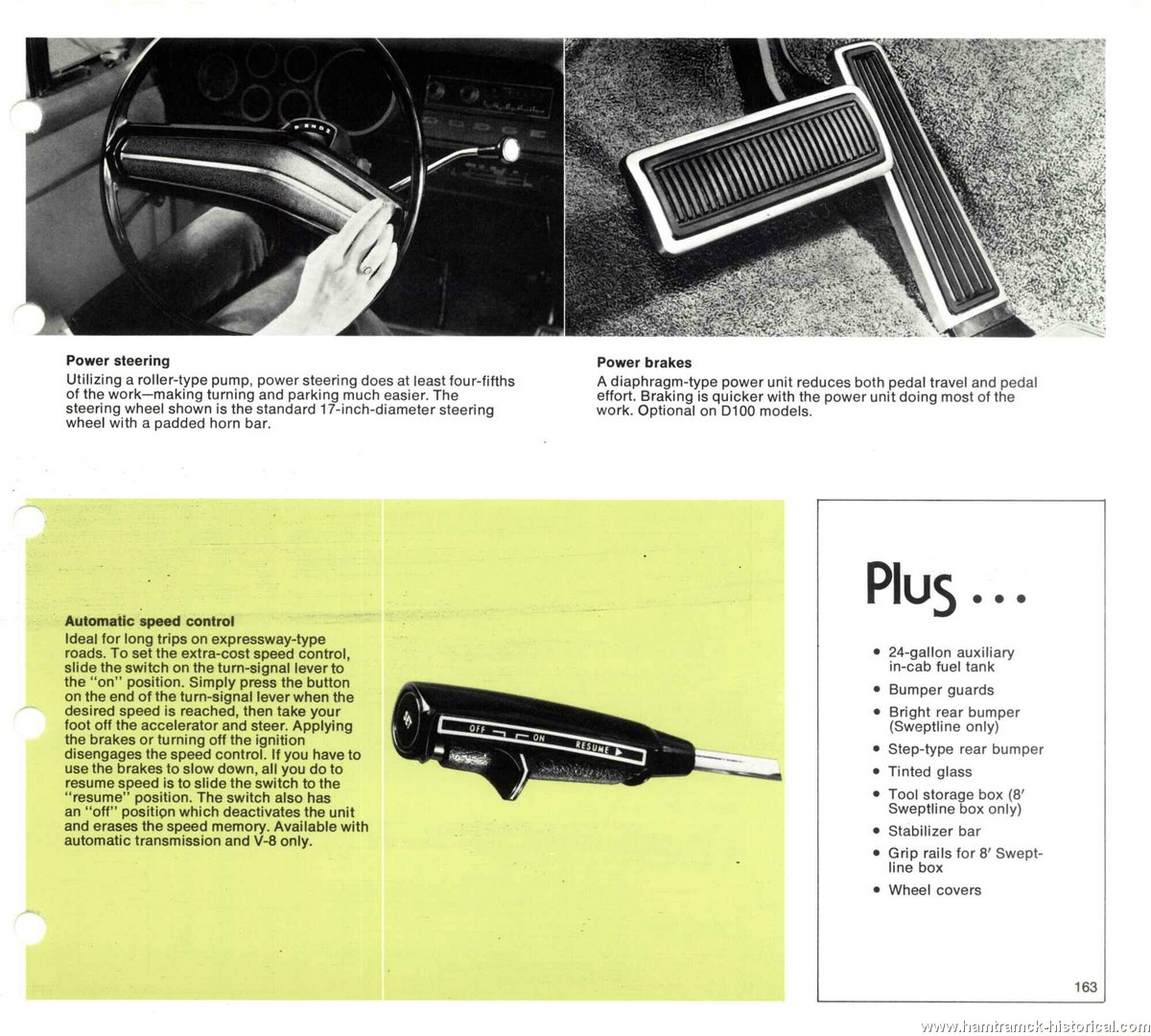 Power steering
Utilizing a roller-type pump, power steering does at least four-fifths of the work—making turning and parking much easier. The steering wheel shown is the standard 17-inch-diameter steering wheel with a padded horn bar.

Power brakes
A diaphragm-type power unit reduces both pedal travel and pedal effort. Braking is quicker with the power unit doing most of the work. Optional on D100 models.

Automatic speed control
Ideal for long trips on expressway-type roads. To set the extra-cost speed control, slide the switch on the turn-signal lever to the "on" position. Simply press the button on the end of the turn-signal lever when the desired speed is reached, then take your foot off the accelerator and steer. Applying the brakes or turning off the ignition disengages the speed control. If you have to use the brakes to slow down, all you do to resume speed is to slide the switch to the "resume" position. The switch also has an "off" position which deactivates the unit and erases the speed memory. Available with automatic transmission and V-8 only.

OFF ON RESUME

Plus ...

• 24-gallon auxiliary in-cab fuel tank
• Bumper guards
• Bright rear bumper (Sweptline only)
• Step-type rear bumper
• Tinted glass
• Tool storage box (8' Sweptline box only)
• Stabilizer bar
• Grip rails for 8' Sweptline box
• Wheel covers

163

www.hamtramck-historical.com